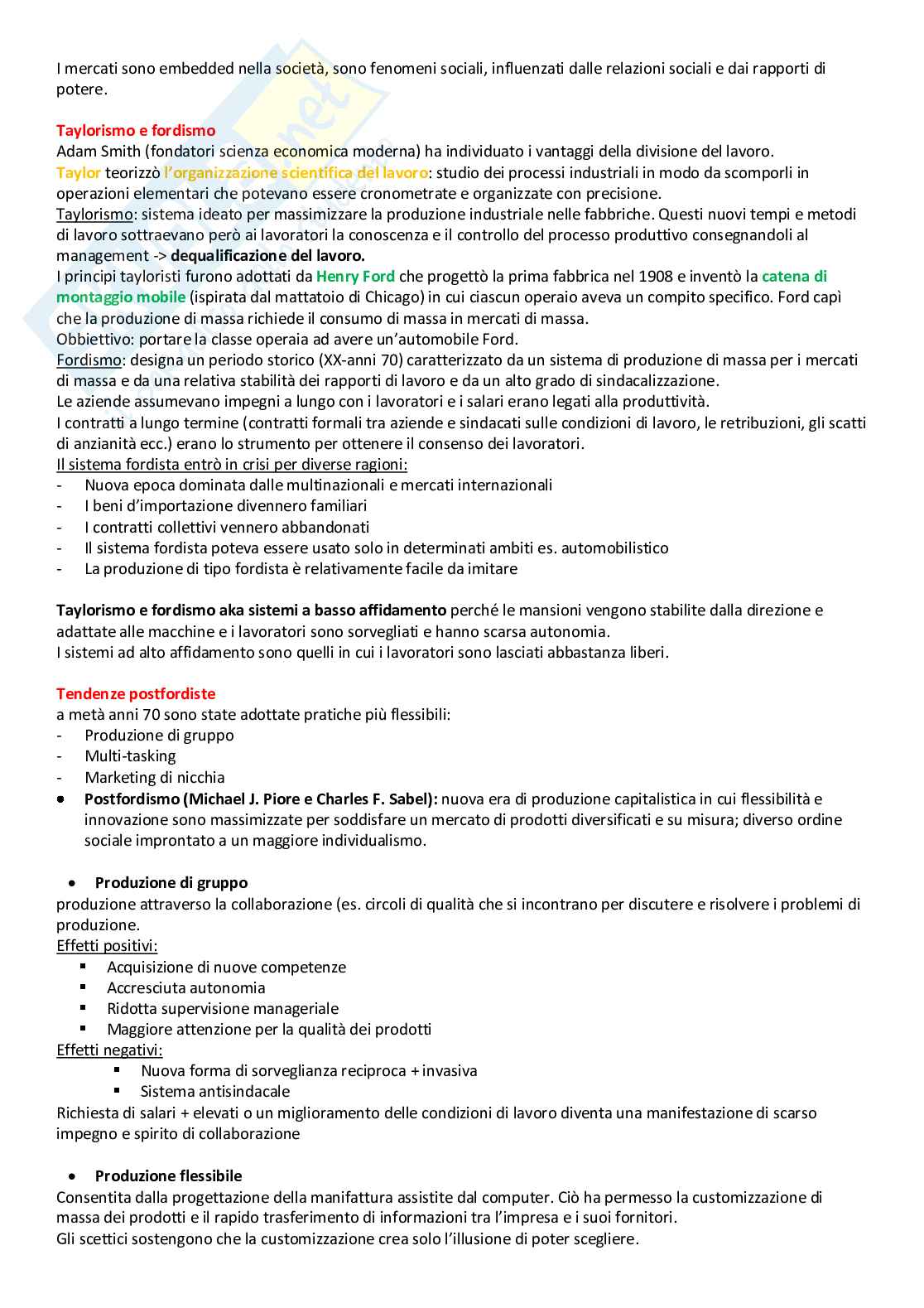 I mercati sono embedded nella società, sono fenomeni sociali, influenzati dalle relazioni sociali e dai rapporti di potere.

Taylorismo e fordismo
Adam Smith (fondatori scienza economica moderna) ha individuato i vantaggi della divisione del lavoro.
Taylor teorizzò l'organizzazione scientifica del lavoro: studio dei processi industriali in modo da scomporli in operazioni elementari che potevano essere cronometrate e organizzate con precisione.
Taylorismo: sistema ideato per massimizzare la produzione industriale nelle fabbriche. Questi nuovi tempi e metodi di lavoro sottraevano però ai lavoratori la conoscenza e il controllo del processo produttivo consegnandoli al management -> dequalificazione del lavoro.
I principi tayloristi furono adottati da Henry Ford che progettò la prima fabbrica nel 1908 e inventò la catena di montaggio mobile (ispirata dal mattatoio di Chicago) in cui ciascun operaio aveva un compito specifico. Ford capì che la produzione di massa richiede il consumo di massa in mercati di massa.
Obbiettivo: portare la classe operaia ad avere un'automobile Ford.
Fordismo: designa un periodo storico (XX-anni 70) caratterizzato da un sistema di produzione di massa per i mercati di massa e da una relativa stabilità dei rapporti di lavoro e da un alto grado di sindacalizzazione.
Le aziende assumevano impegni a lungo con i lavoratori e i salari erano legati alla produttività.
I contratti a lungo termine (contratti formali tra aziende e sindacati sulle condizioni di lavoro, le retribuzioni, gli scatti di anzianità ecc.) erano lo strumento per ottenere il consenso dei lavoratori.
Il sistema fordista entrò in crisi per diverse ragioni:
- Nuova epoca dominata dalle multinazionali e mercati internazionali
- I beni d'importazione divennero familiari
- I contratti collettivi vennero abbandonati
- Il sistema fordista poteva essere usato solo in determinati ambiti es. automobilistico
- La produzione di tipo fordista è relativamente facile da imitare

Taylorismo e fordismo aka sistemi a basso affidamento perché le mansioni vengono stabilite dalla direzione e adattate alle macchine e i lavoratori sono sorvegliati e hanno scarsa autonomia.
I sistemi ad alto affidamento sono quelli in cui i lavoratori sono lasciati abbastanza liberi.

Tendenze postfordiste
a metà anni 70 sono state adottate pratiche più flessibili:
- Produzione di gruppo
- Multi-tasking
- Marketing di nicchia
• Postfordismo (Michael J. Piore e Charles F. Sabel): nuova era di produzione capitalistica in cui flessibilità e innovazione sono massimizzate per soddisfare un mercato di prodotti diversificati e su misura; diverso ordine sociale improntato a un maggiore individualismo.

• Produzione di gruppo
produzione attraverso la collaborazione (es. circoli di qualità che si incontrano per discutere e risolvere i problemi di produzione.
Effetti positivi:
▪ Acquisizione di nuove competenze
▪ Accresciuta autonomia
▪ Ridotta supervisione manageriale
▪ Maggiore attenzione per la qualità dei prodotti
Effetti negativi:
▪ Nuova forma di sorveglianza reciproca + invasiva
▪ Sistema antisindacale
Richiesta di salari + elevati o un miglioramento delle condizioni di lavoro diventa una manifestazione di scarso impegno e spirito di collaborazione

• Produzione flessibile
Consentita dalla progettazione della manifattura assistite dal computer. Ciò ha permesso la customizzazione di massa dei prodotti e il rapido trasferimento di informazioni tra l'impresa e i suoi fornitori.
Gli scettici sostengono che la customizzazione crea solo l'illusione di poter scegliere.